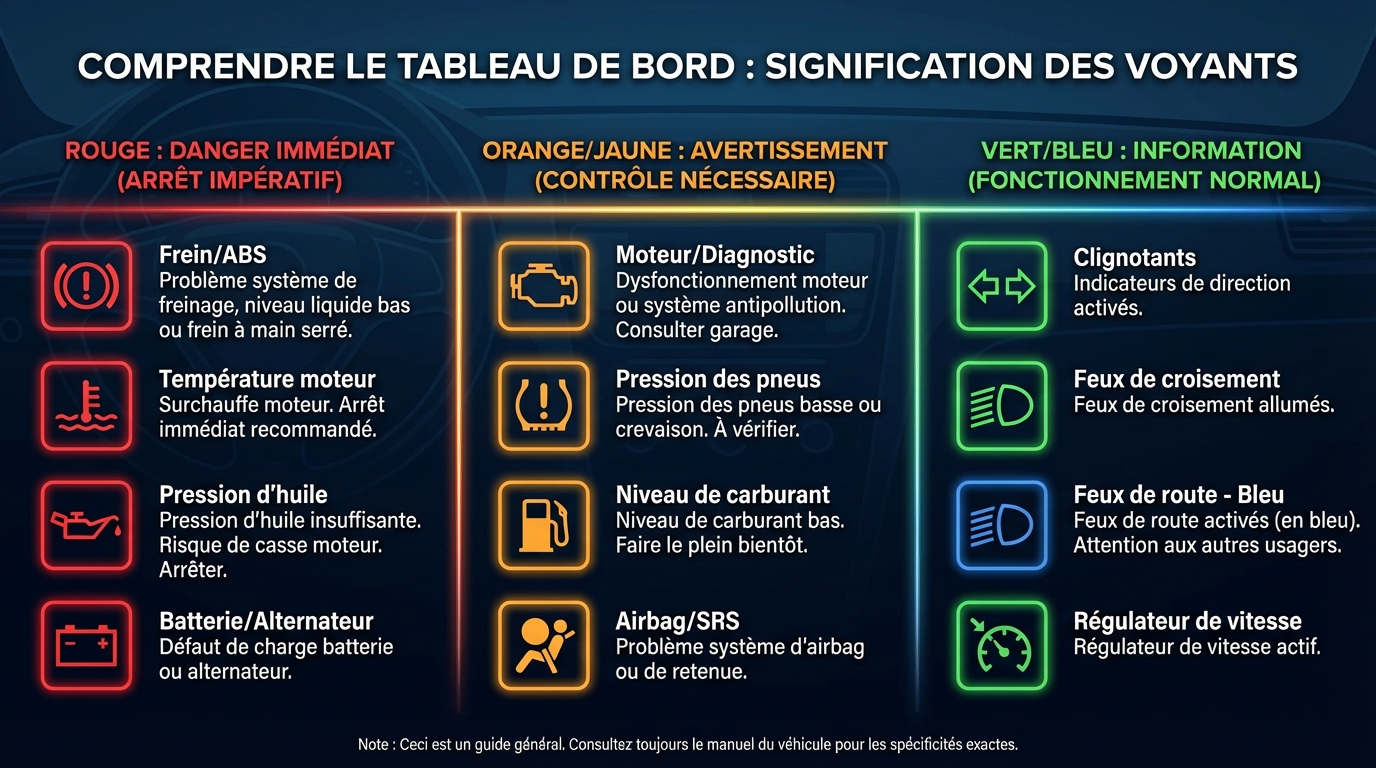 COMPRENDRE LE TABLEAU DE BORD : SIGNIFICATION DES VOYANTS

ROUGE : DANGER IMMÉDIAT (ARRÊT IMPÉRATIF)

Frein/ABS
Problème système de freinage, niveau liquide bas ou frein à main serré.

Température moteur
Surchauffe moteur. Arrêt immédiat recommandé.

Pression d'huile
Pression d'huile insuffisante. Risque de casse moteur. Arrêter.

Batterie/Alternateur
Défaut de charge batterie ou alternateur.

ORANGE/JAUNE : AVERTISSEMENT (CONTRÔLE NÉCESSAIRE)

Moteur/Diagnostic
Dysfonctionnement moteur ou système antipollution. Consulter garage.

Pression des pneus
Pression des pneus basse ou crevaison. À vérifier.

Niveau de carburant
Niveau de carburant bas. Faire le plein bientôt.

Airbag/SRS
Problème système d'airbag ou de retenue.

VERT/BLEU : INFORMATION (FONCTIONNEMENT NORMAL)

Clignotants
Indicateurs de direction activés.

Feux de croisement
Feux de croisement allumés.

Feux de route - Bleu
Feux de route activés (en bleu). Attention aux autres usagers.

Régulateur de vitesse
Régulateur de vitesse actif.

Note : Ceci est un guide général. Consultez toujours le manuel du véhicule pour les spécificités exactes.